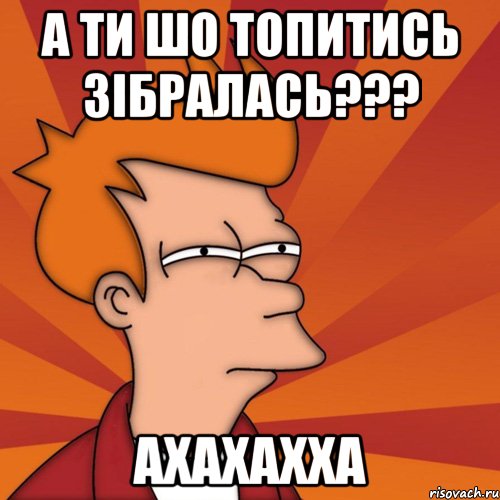 А ТИ ШО ТОПИТИСЬ ЗІБРАЛАСЬ???

АХАХАХХА

risovach.ru